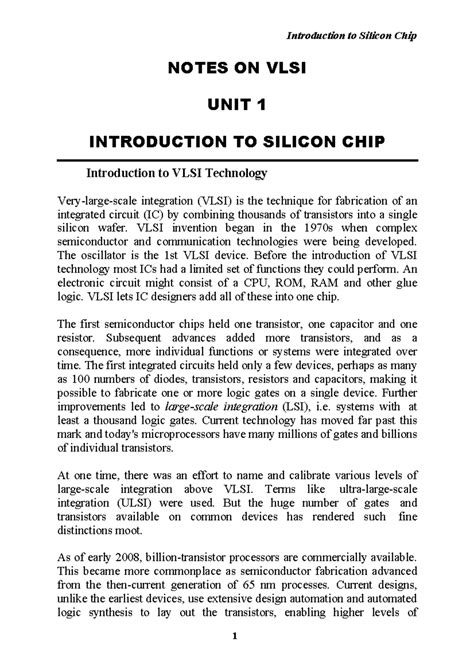 Introduction to Silicon Chip

NOTES ON VLSI

UNIT 1

INTRODUCTION TO SILICON CHIP

Introduction to VLSI Technology

Very-large-scale integration (VLSI) is the technique for fabrication of an integrated circuit (IC) by combining thousands of transistors into a single silicon wafer. VLSI invention began in the 1970s when complex semiconductor and communication technologies were being developed. The oscillator is the 1st VLSI device. Before the introduction of VLSI technology most ICs had a limited set of functions they could perform. An electronic circuit might consist of a CPU, ROM, RAM and other glue logic. VLSI lets IC designers add all of these into one chip.

The first semiconductor chips held one transistor, one capacitor and one resistor. Subsequent advances added more transistors, and as a consequence, more individual functions or systems were integrated over time. The first integrated circuits held only a few devices, perhaps as many as 100 numbers of diodes, transistors, resistors and capacitors, making it possible to fabricate one or more logic gates on a single device. Further improvements led to large-scale integration (LSI), i.e. systems with at least a thousand logic gates. Current technology has moved far past this mark and today's microprocessors have many millions of gates and billions of individual transistors.

At one time, there was an effort to name and calibrate various levels of large-scale integration above VLSI. Terms like ultra-large-scale integration (ULSI) were used. But the huge number of gates and transistors available on common devices has rendered such fine distinctions moot.

As of early 2008, billion-transistor processors are commercially available. This became more commonplace as semiconductor fabrication advanced from the then-current generation of 65 nm processes. Current designs, unlike the earliest devices, use extensive design automation and automated logic synthesis to lay out the transistors, enabling higher levels of

1